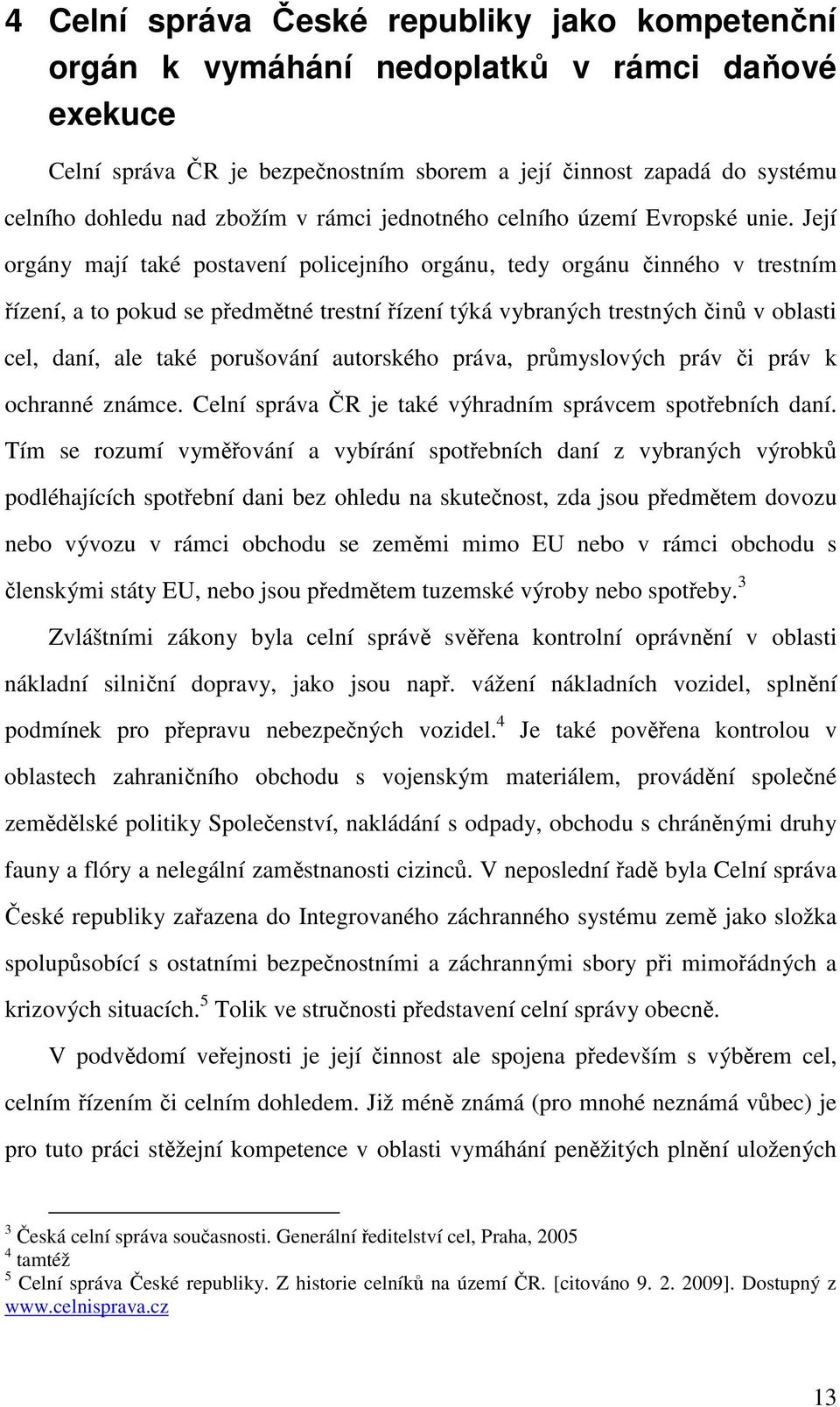 4 Celní správa České republiky jako kompetenční orgán k vymáhání nedoplatků v rámci daňové exekuce

Celní správa ČR je bezpečnostním sborem a její činnost zapadá do systému celního dohledu nad zbožím v rámci jednotného celního území Evropské unie. Její orgány mají také postavení policejního orgánu, tedy orgánu činného v trestním řízení, a to pokud se předmětné trestní řízení týká vybraných trestných činů v oblasti cel, daní, ale také porušování autorského práva, průmyslových práv či práv k ochranné známce. Celní správa ČR je také výhradním správcem spotřebních daní. Tím se rozumí vyměřování a vybírání spotřebních daní z vybraných výrobků podléhajících spotřební dani bez ohledu na skutečnost, zda jsou předmětem dovozu nebo vývozu v rámci obchodu se zeměmi mimo EU nebo v rámci obchodu s členskými státy EU, nebo jsou předmětem tuzemské výroby nebo spotřeby.$^3$

Zvláštními zákony byla celní správě svěřena kontrolní oprávnění v oblasti nákladní silniční dopravy, jako jsou např. vážení nákladních vozidel, splnění podmínek pro přepravu nebezpečných vozidel.$^4$ Je také pověřena kontrolou v oblastech zahraničního obchodu s vojenským materiálem, provádění společné zemědělské politiky Společenství, nakládání s odpady, obchodu s chráněnými druhy fauny a flóry a nelegální zaměstnanosti cizinců. V neposlední řadě byla Celní správa České republiky zařazena do Integrovaného záchranného systému země jako složka spolupůsobící s ostatními bezpečnostními a záchrannými sbory při mimořádných a krizových situacích.$^5$ Tolik ve stručnosti představení celní správy obecně.

V podvědomí veřejnosti je její činnost ale spojena především s výběrem cel, celním řízením či celním dohledem. Již méně známá (pro mnohé neznámá vůbec) je pro tuto práci stěžejní kompetence v oblasti vymáhání peněžitých plnění uložených

$^3$ Česká celní správa současnosti. Generální ředitelství cel, Praha, 2005
$^4$ tamtéž
$^5$ Celní správa České republiky. Z historie celníků na území ČR. [citováno 9. 2. 2009]. Dostupný z www.celnisprava.cz

13